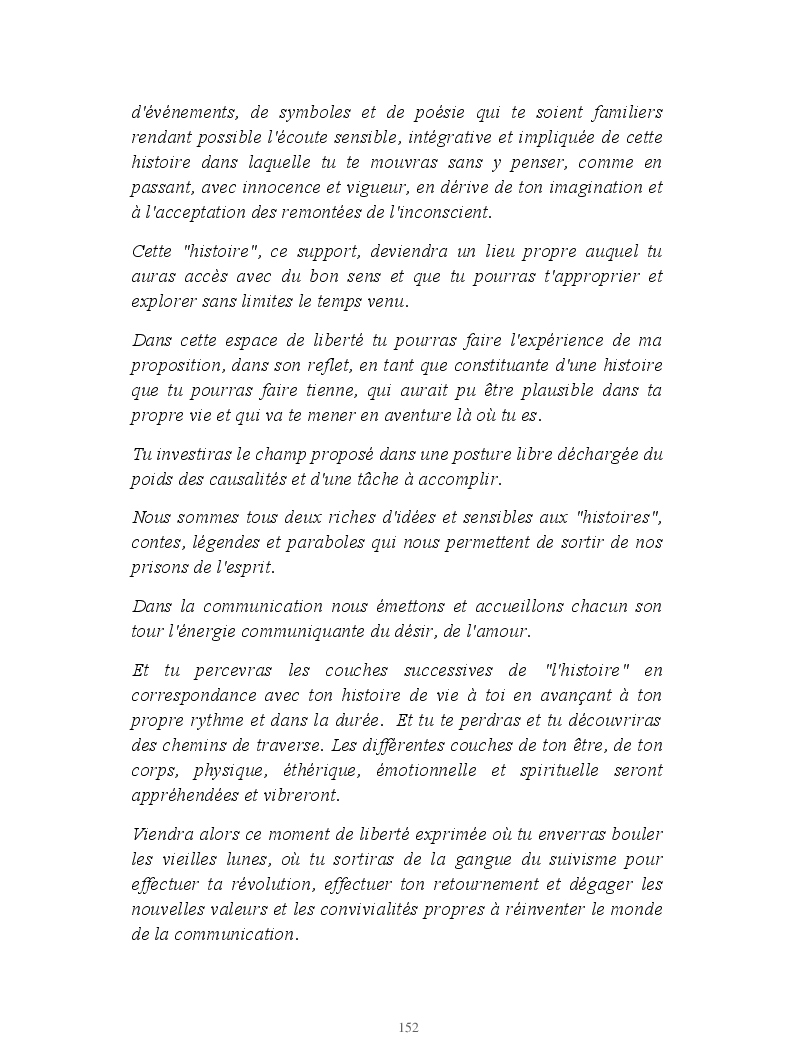 d'événements, de symboles et de poésie qui te soient familiers rendant possible l'écoute sensible, intégrative et impliquée de cette histoire dans laquelle tu te mouvras sans y penser, comme en passant, avec innocence et vigueur, en dérive de ton imagination et à l'acceptation des remontées de l'inconscient.

Cette "histoire", ce support, deviendra un lieu propre auquel tu auras accès avec du bon sens et que tu pourras t'approprier et explorer sans limites le temps venu.

Dans cette espace de liberté tu pourras faire l'expérience de ma proposition, dans son reflet, en tant que constituante d'une histoire que tu pourras faire tienne, qui aurait pu être plausible dans ta propre vie et qui va te mener en aventure là où tu es.

Tu investiras le champ proposé dans une posture libre déchargée du poids des causalités et d'une tâche à accomplir.

Nous sommes tous deux riches d'idées et sensibles aux "histoires", contes, légendes et paraboles qui nous permettent de sortir de nos prisons de l'esprit.

Dans la communication nous émettons et accueillons chacun son tour l'énergie communiquante du désir, de l'amour.

Et tu percevras les couches successives de "l'histoire" en correspondance avec ton histoire de vie à toi en avançant à ton propre rythme et dans la durée. Et tu te perdras et tu découvriras des chemins de traverse. Les différentes couches de ton être, de ton corps, physique, éthérique, émotionnelle et spirituelle seront appréhendées et vibreront.

Viendra alors ce moment de liberté exprimée où tu enverras bouler les vieilles lunes, où tu sortiras de la gangue du suivisme pour effectuer ta révolution, effectuer ton retournement et dégager les nouvelles valeurs et les convivialités propres à réinventer le monde de la communication.

152